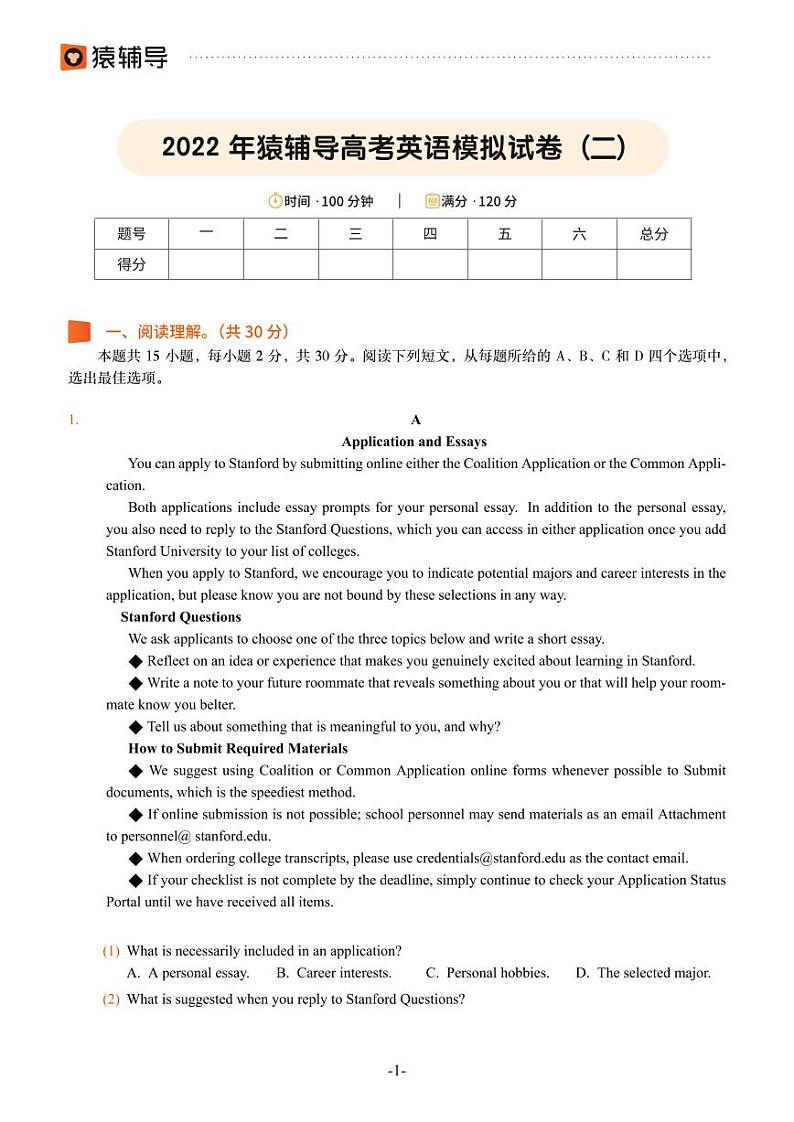 猿辅导

2022 年猿辅导高考英语模拟试卷（二）

时间 · 100 分钟　|　满分 · 120 分

| 题号 | 一 | 二 | 三 | 四 | 五 | 六 | 总分 |
|---|---|---|---|---|---|---|---|
| 得分 | | | | | | | |

一、阅读理解。（共 30 分）

本题共 15 小题，每小题 2 分，共 30 分。阅读下列短文，从每题所给的 A、B、C 和 D 四个选项中，选出最佳选项。

1.

A

Application and Essays

You can apply to Stanford by submitting online either the Coalition Application or the Common Application.

Both applications include essay prompts for your personal essay. In addition to the personal essay, you also need to reply to the Stanford Questions, which you can access in either application once you add Stanford University to your list of colleges.

When you apply to Stanford, we encourage you to indicate potential majors and career interests in the application, but please know you are not bound by these selections in any way.

Stanford Questions

We ask applicants to choose one of the three topics below and write a short essay.

◆ Reflect on an idea or experience that makes you genuinely excited about learning in Stanford.

◆ Write a note to your future roommate that reveals something about you or that will help your roommate know you belter.

◆ Tell us about something that is meaningful to you, and why?

How to Submit Required Materials

◆ We suggest using Coalition or Common Application online forms whenever possible to Submit documents, which is the speediest method.

◆ If online submission is not possible; school personnel may send materials as an email Attachment to personnel@ stanford.edu.

◆ When ordering college transcripts, please use credentials@stanford.edu as the contact email.

◆ If your checklist is not complete by the deadline, simply continue to check your Application Status Portal until we have received all items.

(1) What is necessarily included in an application?

A. A personal essay.　B. Career interests.　C. Personal hobbies.　D. The selected major.

(2) What is suggested when you reply to Stanford Questions?

-1-